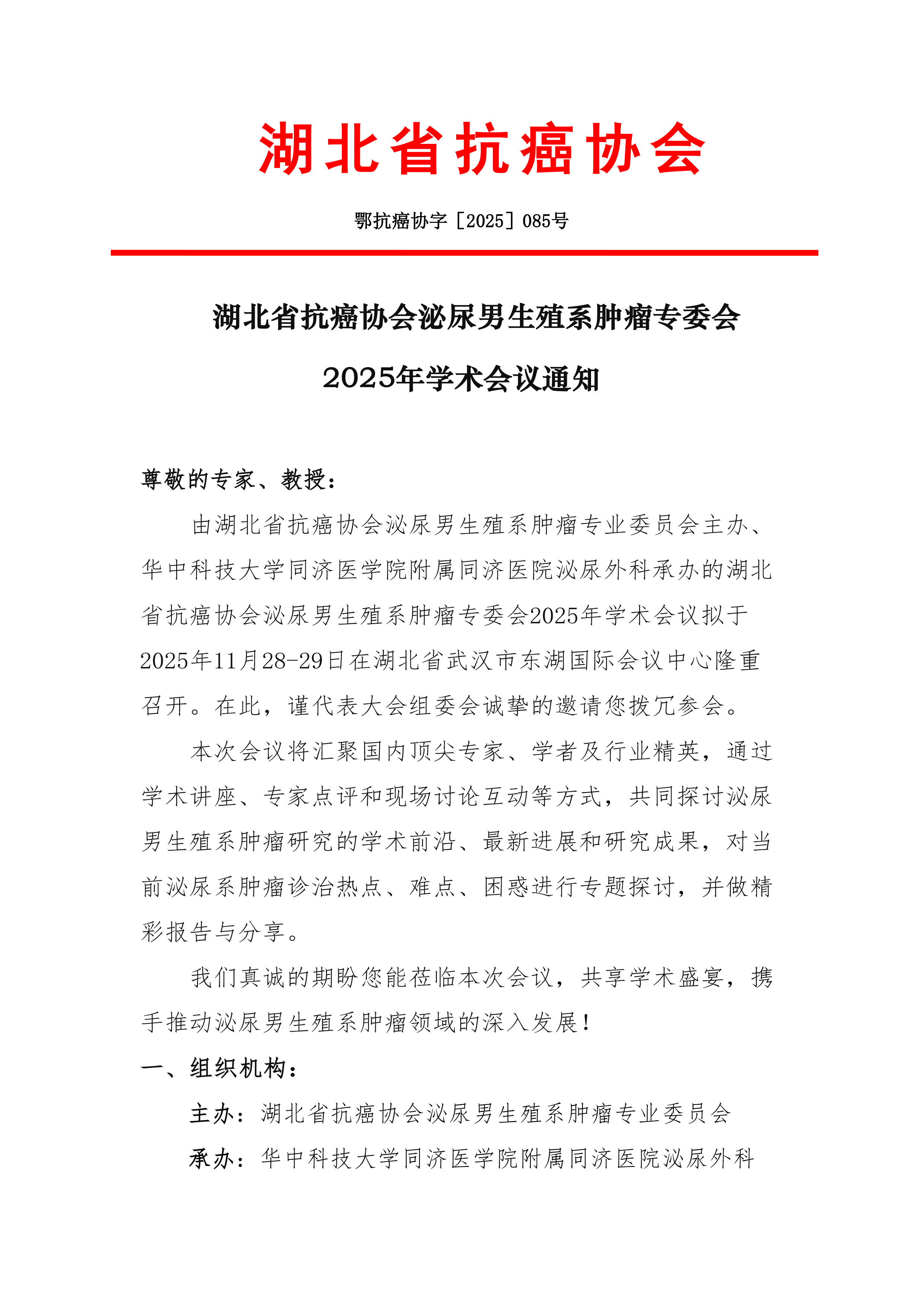 湖北省抗癌协会

鄂抗癌协字［2025］085号

湖北省抗癌协会泌尿男生殖系肿瘤专委会

2025年学术会议通知

尊敬的专家、教授：

由湖北省抗癌协会泌尿男生殖系肿瘤专业委员会主办、华中科技大学同济医学院附属同济医院泌尿外科承办的湖北省抗癌协会泌尿男生殖系肿瘤专委会2025年学术会议拟于2025年11月28-29日在湖北省武汉市东湖国际会议中心隆重召开。在此，谨代表大会组委会诚挚的邀请您拨冗参会。

本次会议将汇聚国内顶尖专家、学者及行业精英，通过学术讲座、专家点评和现场讨论互动等方式，共同探讨泌尿男生殖系肿瘤研究的学术前沿、最新进展和研究成果，对当前泌尿系肿瘤诊治热点、难点、困惑进行专题探讨，并做精彩报告与分享。

我们真诚的期盼您能莅临本次会议，共享学术盛宴，携手推动泌尿男生殖系肿瘤领域的深入发展！

一、组织机构：

主办：湖北省抗癌协会泌尿男生殖系肿瘤专业委员会

承办：华中科技大学同济医学院附属同济医院泌尿外科